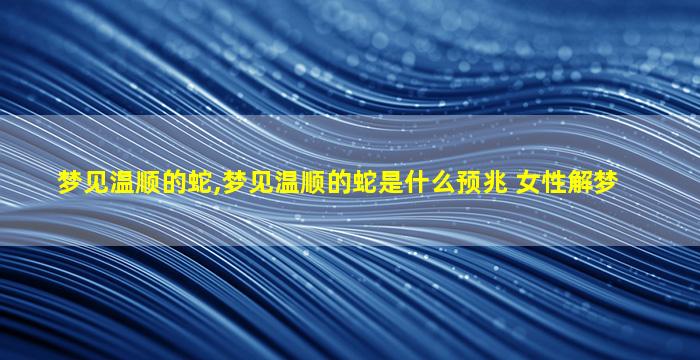 梦见温顺的蛇,梦见温顺的蛇是什么预兆 女性解梦